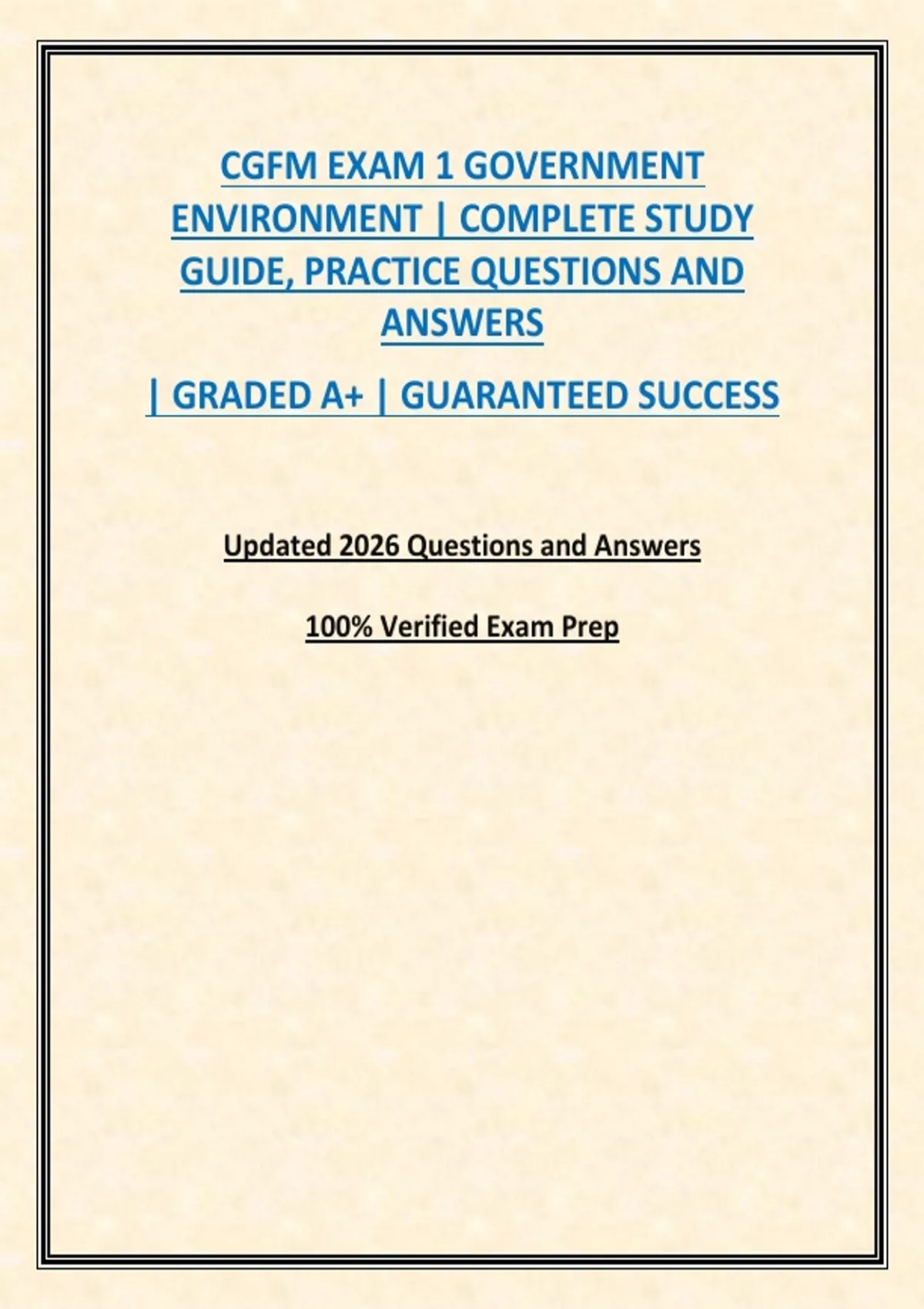 CGFM EXAM 1 GOVERNMENT ENVIRONMENT | COMPLETE STUDY GUIDE, PRACTICE QUESTIONS AND ANSWERS

| GRADED A+ | GUARANTEED SUCCESS

Updated 2026 Questions and Answers

100% Verified Exam Prep